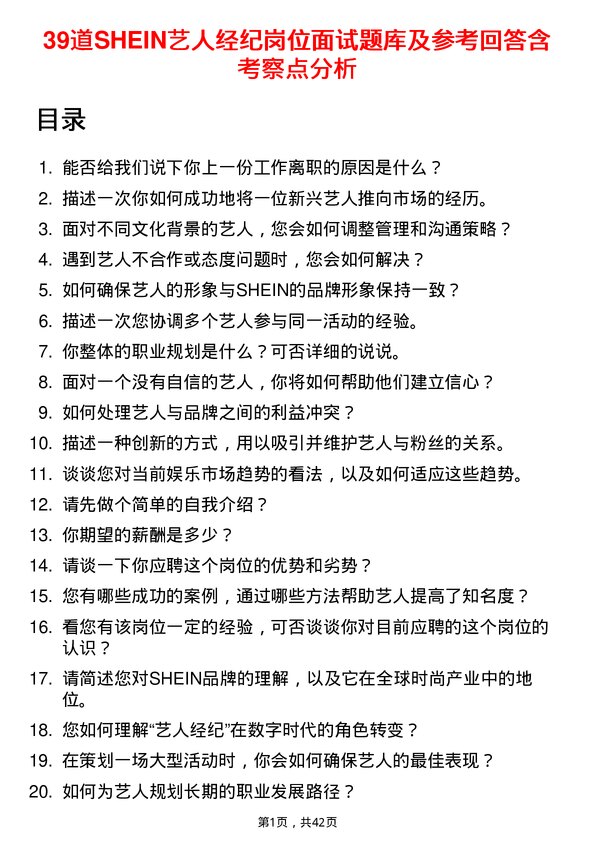 39道SHEIN艺人经纪岗位面试题库及参考回答含考察点分析

目录

1. 能否给我们说下你上一份工作离职的原因是什么？
2. 描述一次你如何成功地将一位新兴艺人推向市场的经历。
3. 面对不同文化背景的艺人，您会如何调整管理和沟通策略？
4. 遇到艺人不合作或态度问题时，您会如何解决？
5. 如何确保艺人的形象与SHEIN的品牌形象保持一致？
6. 描述一次您协调多个艺人参与同一活动的经验。
7. 你整体的职业规划是什么？可否详细的说说。
8. 面对一个没有自信的艺人，你将如何帮助他们建立信心？
9. 如何处理艺人与品牌之间的利益冲突？
10. 描述一种创新的方式，用以吸引并维护艺人与粉丝的关系。
11. 谈谈您对当前娱乐市场趋势的看法，以及如何适应这些趋势。
12. 请先做个简单的自我介绍？
13. 你期望的薪酬是多少？
14. 请谈一下你应聘这个岗位的优势和劣势？
15. 您有哪些成功的案例，通过哪些方法帮助艺人提高了知名度？
16. 看您有该岗位一定的经验，可否谈谈你对目前应聘的这个岗位的认识？
17. 请简述您对SHEIN品牌的理解，以及它在全球时尚产业中的地位。
18. 您如何理解“艺人经纪”在数字时代的角色转变？
19. 在策划一场大型活动时，你会如何确保艺人的最佳表现？
20. 如何为艺人规划长期的职业发展路径？

第1页，共42页